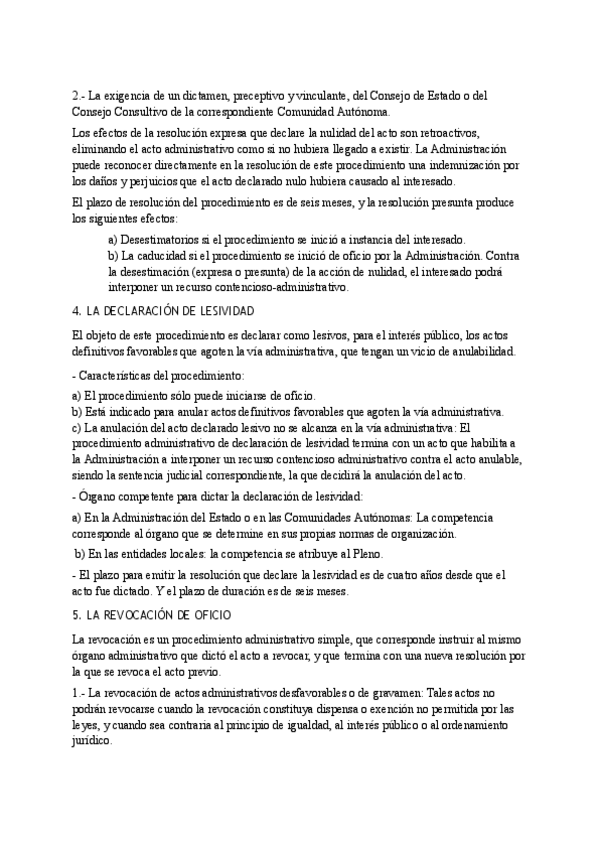 2.- La exigencia de un dictamen, preceptivo y vinculante, del Consejo de Estado o del Consejo Consultivo de la correspondiente Comunidad Autónoma.

Los efectos de la resolución expresa que declare la nulidad del acto son retroactivos, eliminando el acto administrativo como si no hubiera llegado a existir. La Administración puede reconocer directamente en la resolución de este procedimiento una indemnización por los daños y perjuicios que el acto declarado nulo hubiera causado al interesado.

El plazo de resolución del procedimiento es de seis meses, y la resolución presunta produce los siguientes efectos:

a) Desestimatorios si el procedimiento se inició a instancia del interesado.
b) La caducidad si el procedimiento se inició de oficio por la Administración. Contra la desestimación (expresa o presunta) de la acción de nulidad, el interesado podrá interponer un recurso contencioso-administrativo.

4. LA DECLARACIÓN DE LESIVIDAD

El objeto de este procedimiento es declarar como lesivos, para el interés público, los actos definitivos favorables que agoten la vía administrativa, que tengan un vicio de anulabilidad.

- Características del procedimiento:

a) El procedimiento sólo puede iniciarse de oficio.
b) Está indicado para anular actos definitivos favorables que agoten la vía administrativa.
c) La anulación del acto declarado lesivo no se alcanza en la vía administrativa: El procedimiento administrativo de declaración de lesividad termina con un acto que habilita a la Administración a interponer un recurso contencioso administrativo contra el acto anulable, siendo la sentencia judicial correspondiente, la que decidirá la anulación del acto.

- Órgano competente para dictar la declaración de lesividad:

a) En la Administración del Estado o en las Comunidades Autónomas: La competencia corresponde al órgano que se determine en sus propias normas de organización.

b) En las entidades locales: la competencia se atribuye al Pleno.

- El plazo para emitir la resolución que declare la lesividad es de cuatro años desde que el acto fue dictado. Y el plazo de duración es de seis meses.

5. LA REVOCACIÓN DE OFICIO

La revocación es un procedimiento administrativo simple, que corresponde instruir al mismo órgano administrativo que dictó el acto a revocar, y que termina con una nueva resolución por la que se revoca el acto previo.

1.- La revocación de actos administrativos desfavorables o de gravamen: Tales actos no podrán revocarse cuando la revocación constituya dispensa o exención no permitida por las leyes, y cuando sea contraria al principio de igualdad, al interés público o al ordenamiento jurídico.